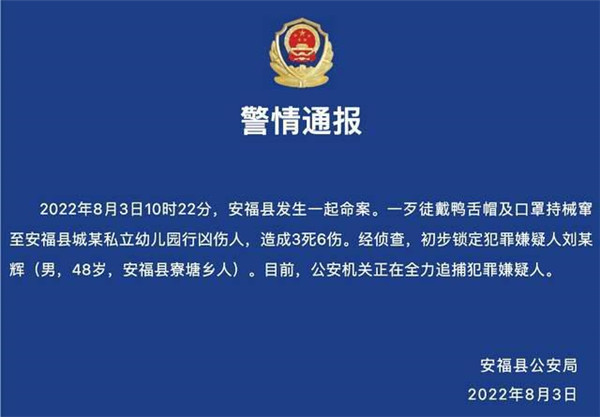 警情通报

2022年8月3日10时22分，安福县发生一起命案。一歹徒戴鸭舌帽及口罩持械窜至安福县城某私立幼儿园行凶伤人，造成3死6伤。经侦查，初步锁定犯罪嫌疑人刘某辉（男，48岁，安福县寮塘乡人）。目前，公安机关正在全力追捕犯罪嫌疑人。

安福县公安局
2022年8月3日